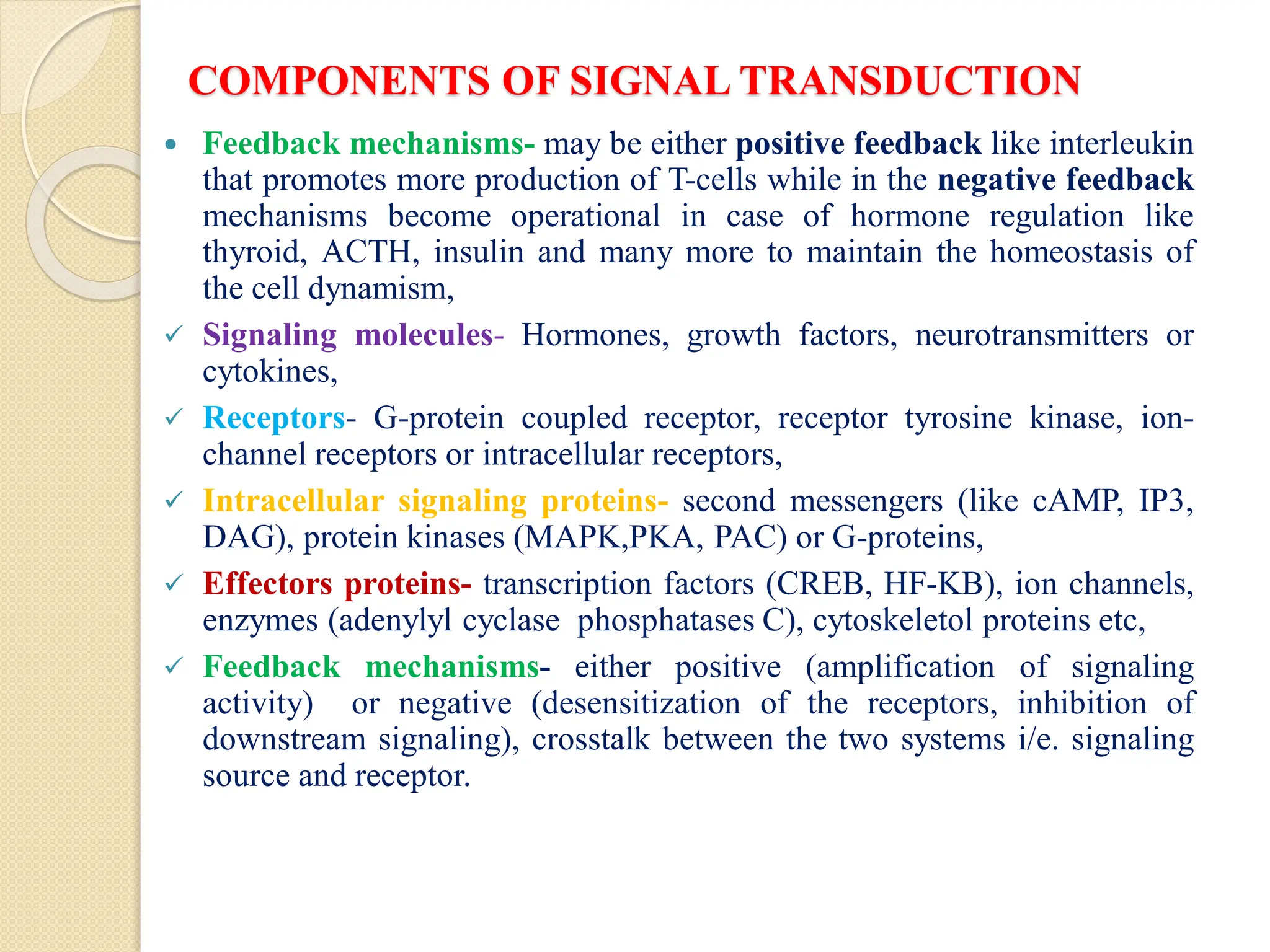 COMPONENTS OF SIGNAL TRANSDUCTION

• Feedback mechanisms- may be either positive feedback like interleukin that promotes more production of T-cells while in the negative feedback mechanisms become operational in case of hormone regulation like thyroid, ACTH, insulin and many more to maintain the homeostasis of the cell dynamism,

✓ Signaling molecules- Hormones, growth factors, neurotransmitters or cytokines,

✓ Receptors- G-protein coupled receptor, receptor tyrosine kinase, ion-channel receptors or intracellular receptors,

✓ Intracellular signaling proteins- second messengers (like cAMP, IP3, DAG), protein kinases (MAPK,PKA, PAC) or G-proteins,

✓ Effectors proteins- transcription factors (CREB, HF-KB), ion channels, enzymes (adenylyl cyclase phosphatases C), cytoskeletol proteins etc,

✓ Feedback mechanisms- either positive (amplification of signaling activity) or negative (desensitization of the receptors, inhibition of downstream signaling), crosstalk between the two systems i/e. signaling source and receptor.